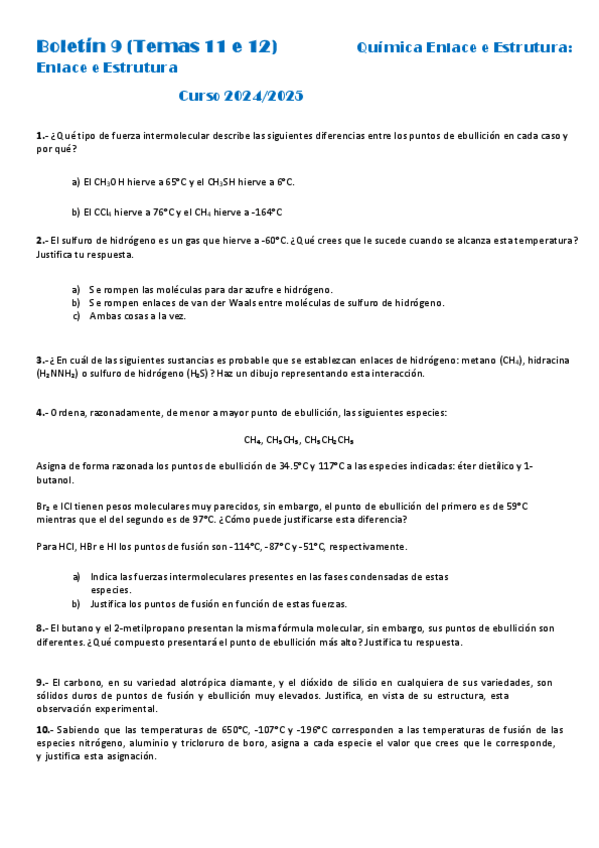 Boletín 9 (Temas 11 e 12) Química Enlace e Estrutura:

Enlace e Estrutura

Curso 2024/2025

1.- ¿Qué tipo de fuerza intermolecular describe las siguientes diferencias entre los puntos de ebullición en cada caso y por qué?

a) El $CH_3OH$ hierve a 65°C y el $CH_3SH$ hierve a 6°C.

b) El $CCl_4$ hierve a 76°C y el $CH_4$ hierve a -164°C

2.- El sulfuro de hidrógeno es un gas que hierve a -60°C. ¿Qué crees que le sucede cuando se alcanza esta temperatura? Justifica tu respuesta.

a) Se rompen las moléculas para dar azufre e hidrógeno.
b) Se rompen enlaces de van der Waals entre moléculas de sulfuro de hidrógeno.
c) Ambas cosas a la vez.

3.- ¿En cuál de las siguientes sustancias es probable que se establezcan enlaces de hidrógeno: metano ($CH_4$), hidracina ($H_2NNH_2$) o sulfuro de hidrógeno ($H_2S$)? Haz un dibujo representando esta interacción.

4.- Ordena, razonadamente, de menor a mayor punto de ebullición, las siguientes especies:

$CH_4$, $CH_3CH_3$, $CH_3CH_2CH_3$

Asigna de forma razonada los puntos de ebullición de 34.5°C y 117°C a las especies indicadas: éter dietílico y 1-butanol.

$Br_2$ e ICl tienen pesos moleculares muy parecidos, sin embargo, el punto de ebullición del primero es de 59°C mientras que el del segundo es de 97°C. ¿Cómo puede justificarse esta diferencia?

Para HCl, HBr e HI los puntos de fusión son -114°C, -87°C y -51°C, respectivamente.

a) Indica las fuerzas intermoleculares presentes en las fases condensadas de estas especies.
b) Justifica los puntos de fusión en función de estas fuerzas.

8.- El butano y el 2-metilpropano presentan la misma fórmula molecular, sin embargo, sus puntos de ebullición son diferentes. ¿Qué compuesto presentará el punto de ebullición más alto? Justifica tu respuesta.

9.- El carbono, en su variedad alotrópica diamante, y el dióxido de silicio en cualquiera de sus variedades, son sólidos duros de puntos de fusión y ebullición muy elevados. Justifica, en vista de su estructura, esta observación experimental.

10.- Sabiendo que las temperaturas de 650°C, -107°C y -196°C corresponden a las temperaturas de fusión de las especies nitrógeno, aluminio y tricloruro de boro, asigna a cada especie el valor que crees que le corresponde, y justifica esta asignación.